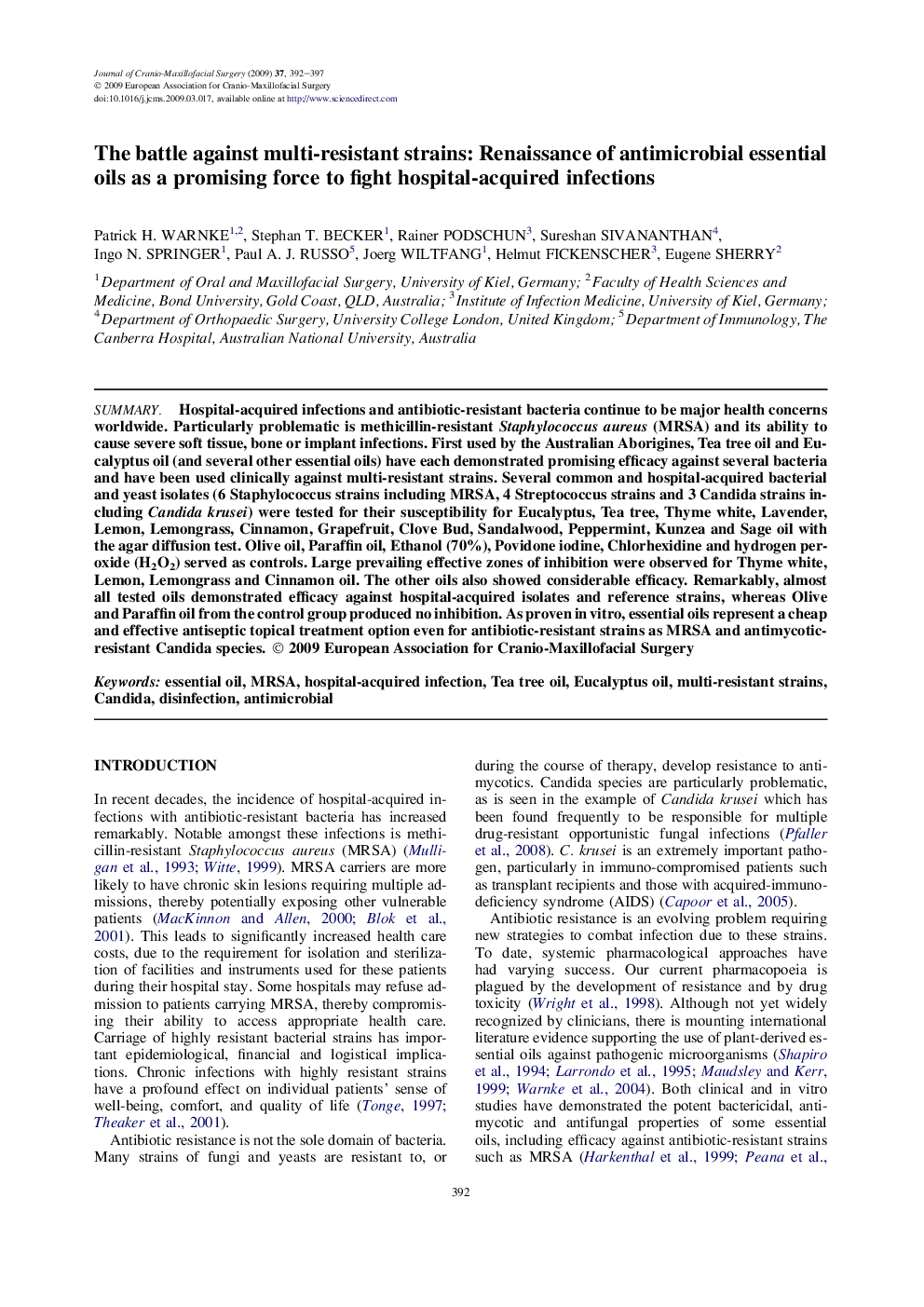 Journal of Cranio-Maxillofacial Surgery (2009) 37, 392–397
© 2009 European Association for Cranio-Maxillofacial Surgery
doi:10.1016/j.jcms.2009.03.017, available online at http://www.sciencedirect.com

The battle against multi-resistant strains: Renaissance of antimicrobial essential oils as a promising force to fight hospital-acquired infections

Patrick H. WARNKE$^{1,2}$, Stephan T. BECKER$^{1}$, Rainer PODSCHUN$^{3}$, Sureshan SIVANANTHAN$^{4}$, Ingo N. SPRINGER$^{1}$, Paul A. J. RUSSO$^{5}$, Joerg WILTFANG$^{1}$, Helmut FICKENSCHER$^{3}$, Eugene SHERRY$^{2}$

$^{1}$Department of Oral and Maxillofacial Surgery, University of Kiel, Germany; $^{2}$Faculty of Health Sciences and Medicine, Bond University, Gold Coast, QLD, Australia; $^{3}$Institute of Infection Medicine, University of Kiel, Germany; $^{4}$Department of Orthopaedic Surgery, University College London, United Kingdom; $^{5}$Department of Immunology, The Canberra Hospital, Australian National University, Australia

SUMMARY. Hospital-acquired infections and antibiotic-resistant bacteria continue to be major health concerns worldwide. Particularly problematic is methicillin-resistant Staphylococcus aureus (MRSA) and its ability to cause severe soft tissue, bone or implant infections. First used by the Australian Aborigines, Tea tree oil and Eucalyptus oil (and several other essential oils) have each demonstrated promising efficacy against several bacteria and have been used clinically against multi-resistant strains. Several common and hospital-acquired bacterial and yeast isolates (6 Staphylococcus strains including MRSA, 4 Streptococcus strains and 3 Candida strains including Candida krusei) were tested for their susceptibility for Eucalyptus, Tea tree, Thyme white, Lavender, Lemon, Lemongrass, Cinnamon, Grapefruit, Clove Bud, Sandalwood, Peppermint, Kunzea and Sage oil with the agar diffusion test. Olive oil, Paraffin oil, Ethanol (70%), Povidone iodine, Chlorhexidine and hydrogen peroxide ($H_2O_2$) served as controls. Large prevailing effective zones of inhibition were observed for Thyme white, Lemon, Lemongrass and Cinnamon oil. The other oils also showed considerable efficacy. Remarkably, almost all tested oils demonstrated efficacy against hospital-acquired isolates and reference strains, whereas Olive and Paraffin oil from the control group produced no inhibition. As proven in vitro, essential oils represent a cheap and effective antiseptic topical treatment option even for antibiotic-resistant strains as MRSA and antimycotic-resistant Candida species. © 2009 European Association for Cranio-Maxillofacial Surgery

Keywords: essential oil, MRSA, hospital-acquired infection, Tea tree oil, Eucalyptus oil, multi-resistant strains, Candida, disinfection, antimicrobial

INTRODUCTION

In recent decades, the incidence of hospital-acquired infections with antibiotic-resistant bacteria has increased remarkably. Notable amongst these infections is methicillin-resistant Staphylococcus aureus (MRSA) (Mulligan et al., 1993; Witte, 1999). MRSA carriers are more likely to have chronic skin lesions requiring multiple admissions, thereby potentially exposing other vulnerable patients (MacKinnon and Allen, 2000; Blok et al., 2001). This leads to significantly increased health care costs, due to the requirement for isolation and sterilization of facilities and instruments used for these patients during their hospital stay. Some hospitals may refuse admission to patients carrying MRSA, thereby compromising their ability to access appropriate health care. Carriage of highly resistant bacterial strains has important epidemiological, financial and logistical implications. Chronic infections with highly resistant strains have a profound effect on individual patients' sense of well-being, comfort, and quality of life (Tonge, 1997; Theaker et al., 2001).

Antibiotic resistance is not the sole domain of bacteria. Many strains of fungi and yeasts are resistant to, or during the course of therapy, develop resistance to antimycotics. Candida species are particularly problematic, as is seen in the example of Candida krusei which has been found frequently to be responsible for multiple drug-resistant opportunistic fungal infections (Pfaller et al., 2008). C. krusei is an extremely important pathogen, particularly in immuno-compromised patients such as transplant recipients and those with acquired-immunodeficiency syndrome (AIDS) (Capoor et al., 2005).

Antibiotic resistance is an evolving problem requiring new strategies to combat infection due to these strains. To date, systemic pharmacological approaches have had varying success. Our current pharmacopoeia is plagued by the development of resistance and by drug toxicity (Wright et al., 1998). Although not yet widely recognized by clinicians, there is mounting international literature evidence supporting the use of plant-derived essential oils against pathogenic microorganisms (Shapiro et al., 1994; Larrondo et al., 1995; Maudsley and Kerr, 1999; Warnke et al., 2004). Both clinical and in vitro studies have demonstrated the potent bactericidal, antimycotic and antifungal properties of some essential oils, including efficacy against antibiotic-resistant strains such as MRSA (Harkenthal et al., 1999; Peana et al.,

392